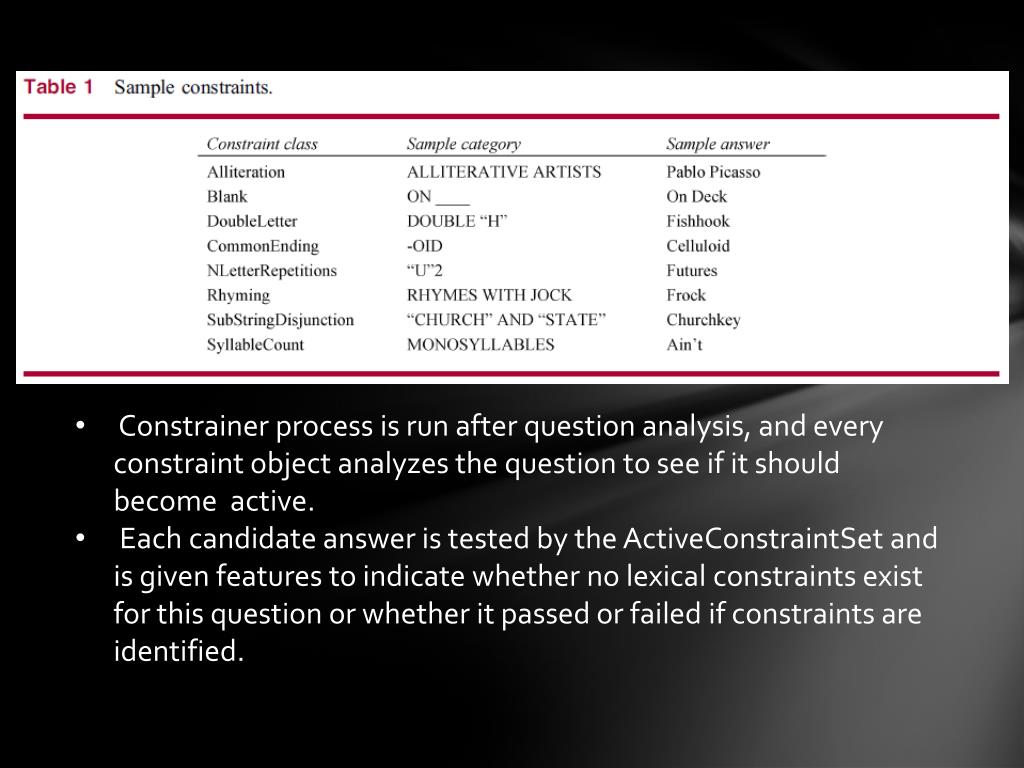 Table 1 Sample constraints.

| Constraint class | Sample category | Sample answer |
|---|---|---|
| Alliteration | ALLITERATIVE ARTISTS | Pablo Picasso |
| Blank | ON ____ | On Deck |
| DoubleLetter | DOUBLE “H” | Fishhook |
| CommonEnding | -OID | Celluloid |
| NLetterRepetitions | “U”2 | Futures |
| Rhyming | RHYMES WITH JOCK | Frock |
| SubStringDisjunction | “CHURCH” AND “STATE” | Churchkey |
| SyllableCount | MONOSYLLABLES | Ain’t |

• Constrainer process is run after question analysis, and every constraint object analyzes the question to see if it should become active.
• Each candidate answer is tested by the ActiveConstraintSet and is given features to indicate whether no lexical constraints exist for this question or whether it passed or failed if constraints are identified.